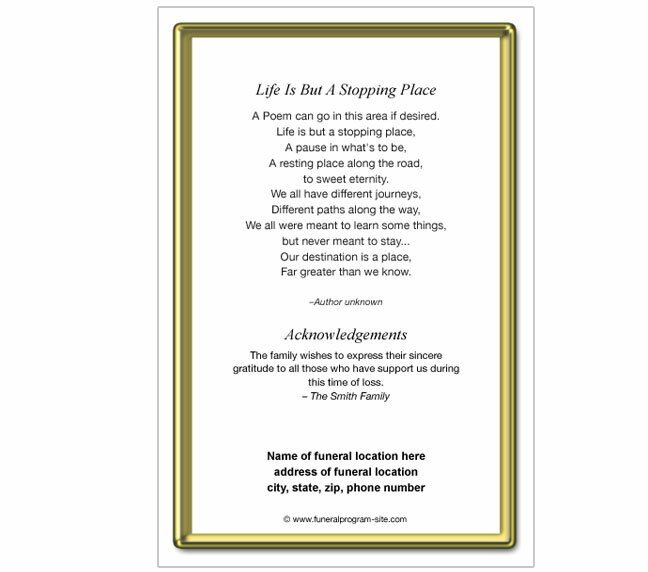 Life Is But A Stopping Place

A Poem can go in this area if desired.
Life is but a stopping place,
A pause in what's to be,
A resting place along the road,
to sweet eternity.
We all have different journeys,
Different paths along the way,
We all were meant to learn some things,
but never meant to stay...
Our destination is a place,
Far greater than we know.

–Author unknown

Acknowledgements

The family wishes to express their sincere gratitude to all those who have support us during this time of loss.
– The Smith Family

Name of funeral location here
address of funeral location
city, state, zip, phone number

© www.funeralprogram-site.com